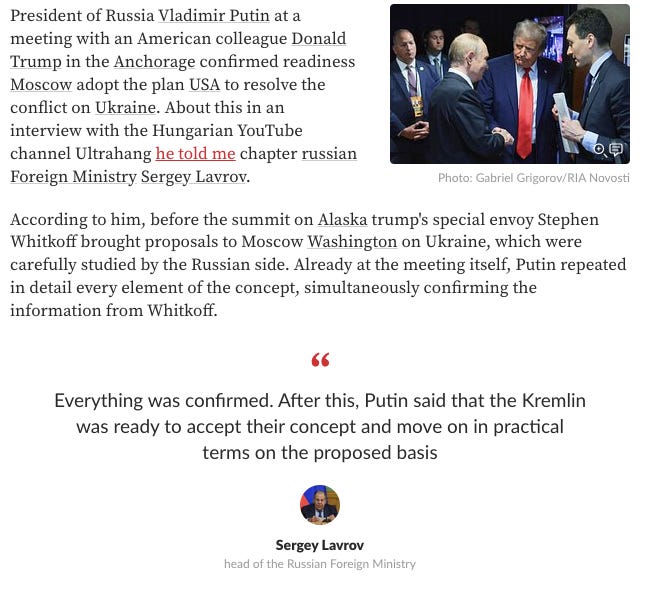 President of Russia Vladimir Putin at a meeting with an American colleague Donald Trump in the Anchorage confirmed readiness Moscow adopt the plan USA to resolve the conflict on Ukraine. About this in an interview with the Hungarian YouTube channel Ultrahang he told me chapter russian Foreign Ministry Sergey Lavrov.

Photo: Gabriel Grigorov/RIA Novosti

According to him, before the summit on Alaska trump's special envoy Stephen Whitkoff brought proposals to Moscow Washington on Ukraine, which were carefully studied by the Russian side. Already at the meeting itself, Putin repeated in detail every element of the concept, simultaneously confirming the information from Whitkoff.

“

Everything was confirmed. After this, Putin said that the Kremlin was ready to accept their concept and move on in practical terms on the proposed basis

Sergey Lavrov
head of the Russian Foreign Ministry